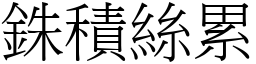 銖積絲累